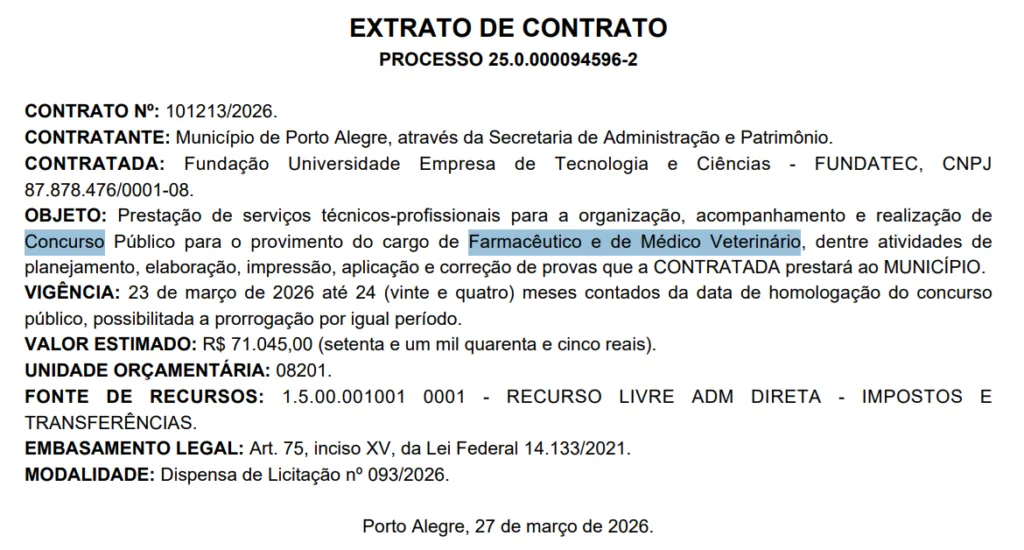 EXTRATO DE CONTRATO
PROCESSO 25.0.000094596-2

CONTRATO Nº: 101213/2026.
CONTRATANTE: Município de Porto Alegre, através da Secretaria de Administração e Patrimônio.
CONTRATADA: Fundação Universidade Empresa de Tecnologia e Ciências - FUNDATEC, CNPJ 87.878.476/0001-08.
OBJETO: Prestação de serviços técnicos-profissionais para a organização, acompanhamento e realização de Concurso Público para o provimento do cargo de Farmacêutico e de Médico Veterinário, dentre atividades de planejamento, elaboração, impressão, aplicação e correção de provas que a CONTRATADA prestará ao MUNICÍPIO.
VIGÊNCIA: 23 de março de 2026 até 24 (vinte e quatro) meses contados da data de homologação do concurso público, possibilitada a prorrogação por igual período.
VALOR ESTIMADO: R$ 71.045,00 (setenta e um mil quarenta e cinco reais).
UNIDADE ORÇAMENTÁRIA: 08201.
FONTE DE RECURSOS: 1.5.00.001001 0001 - RECURSO LIVRE ADM DIRETA - IMPOSTOS E TRANSFERÊNCIAS.
EMBASAMENTO LEGAL: Art. 75, inciso XV, da Lei Federal 14.133/2021.
MODALIDADE: Dispensa de Licitação nº 093/2026.

Porto Alegre, 27 de março de 2026.